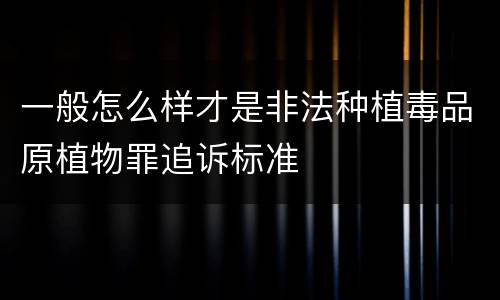 一般怎么样才是非法种植毒品原植物罪追诉标准